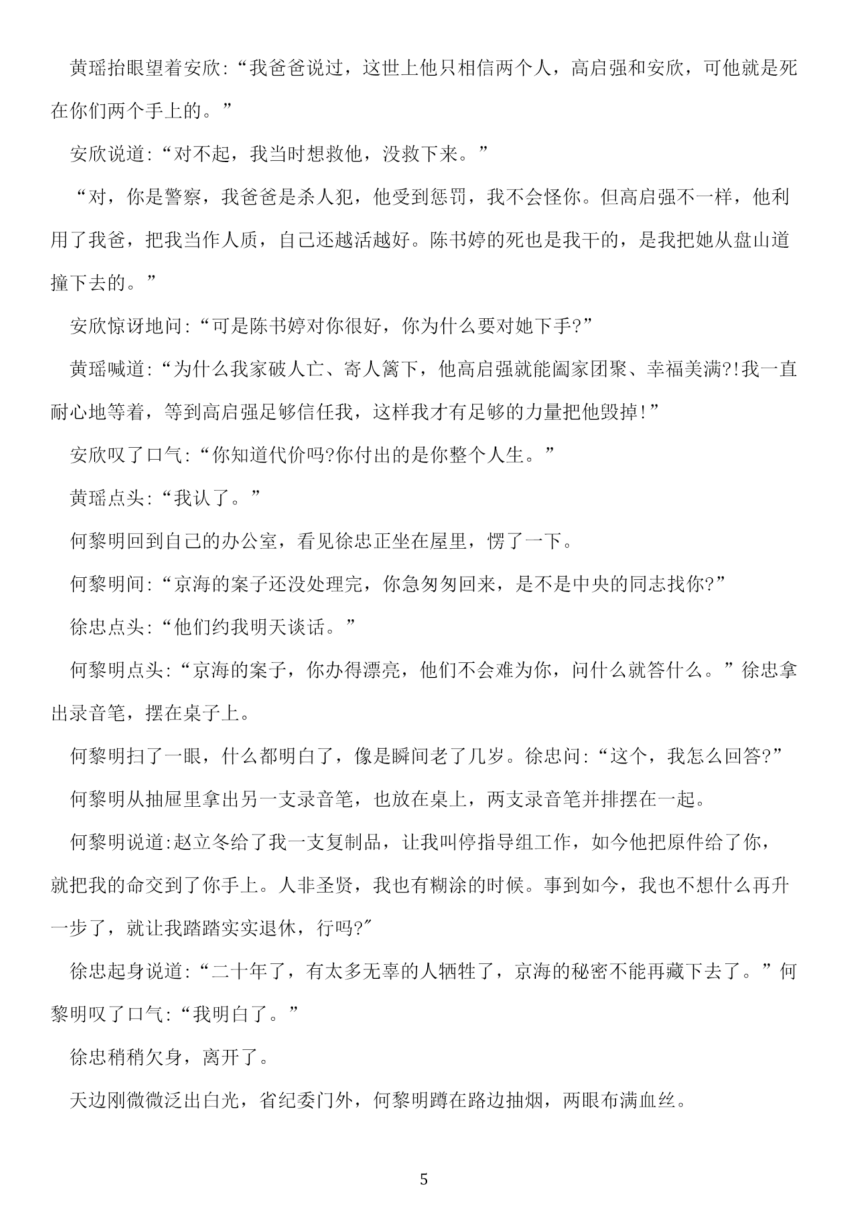 黄瑶抬眼望着安欣:“我爸爸说过，这世上他只相信两个人，高启强和安欣，可他就是死在你们两个手上的。”

安欣说道:“对不起，我当时想救他，没救下来。”

“对，你是警察，我爸爸是杀人犯，他受到惩罚，我不会怪你。但高启强不一样，他利用了我爸，把我当作人质，自己还越活越好。陈书婷的死也是我干的，是我把她从盘山道撞下去的。”

安欣惊讶地问:“可是陈书婷对你很好，你为什么要对她下手?”

黄瑶喊道:“为什么我家破人亡、寄人篱下，他高启强就能阖家团聚、幸福美满?!我一直耐心地等着，等到高启强足够信任我，这样我才有足够的力量把他毁掉!”

安欣叹了口气:“你知道代价吗?你付出的是你整个人生。”

黄瑶点头:“我认了。”

何黎明回到自己的办公室，看见徐忠正坐在屋里，愣了一下。

何黎明间:“京海的案子还没处理完，你急匆匆回来，是不是中央的同志找你?”

徐忠点头:“他们约我明天谈话。”

何黎明点头:“京海的案子，你办得漂亮，他们不会难为你，问什么就答什么。”徐忠拿出录音笔，摆在桌子上。

何黎明扫了一眼，什么都明白了，像是瞬间老了几岁。徐忠问:“这个，我怎么回答?”

何黎明从抽屉里拿出另一支录音笔，也放在桌上，两支录音笔并排摆在一起。

何黎明说道:赵立冬给了我一支复制品，让我叫停指导组工作，如今他把原件给了你，就把我的命交到了你手上。人非圣贤，我也有糊涂的时候。事到如今，我也不想什么再升一步了，就让我踏踏实实退休，行吗?"

徐忠起身说道:“二十年了，有太多无辜的人牺牲了，京海的秘密不能再藏下去了。”何黎明叹了口气:“我明白了。”

徐忠稍稍欠身，离开了。

天边刚微微泛出白光，省纪委门外，何黎明蹲在路边抽烟，两眼布满血丝。

5